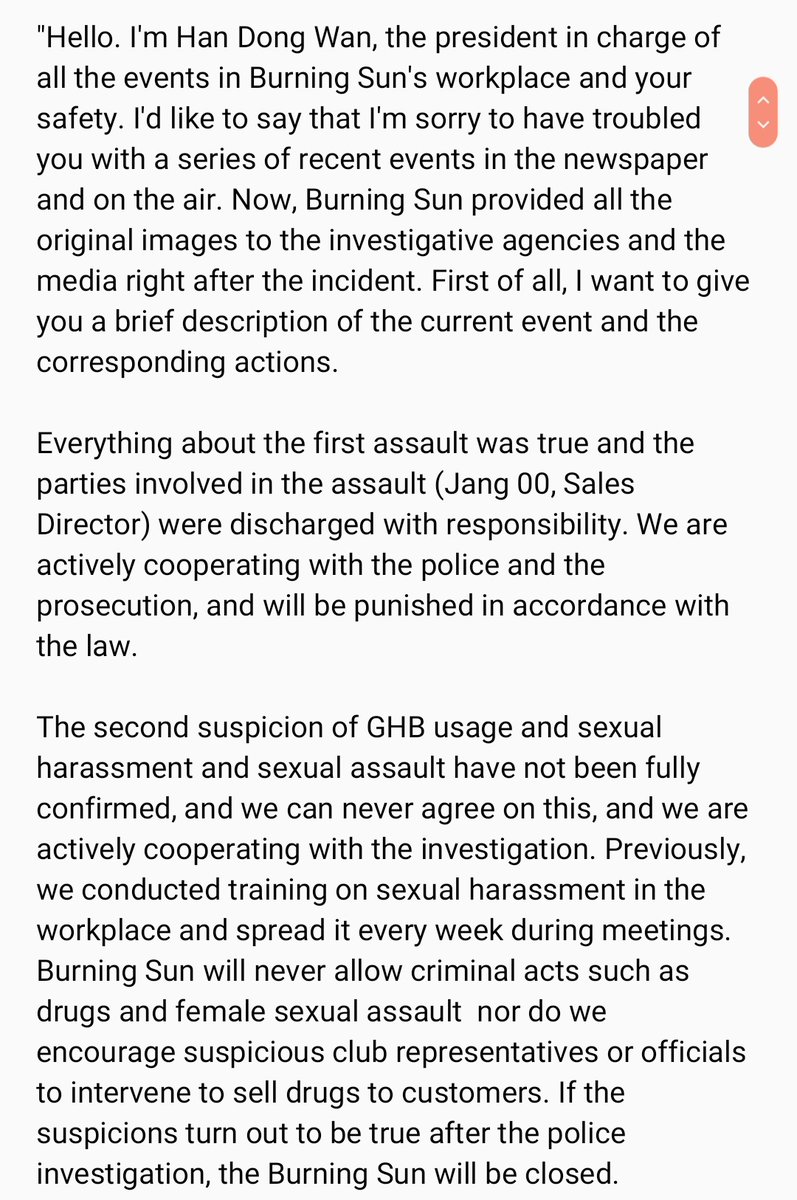 "Hello. I'm Han Dong Wan, the president in charge of all the events in Burning Sun's workplace and your safety. I'd like to say that I'm sorry to have troubled you with a series of recent events in the newspaper and on the air. Now, Burning Sun provided all the original images to the investigative agencies and the media right after the incident. First of all, I want to give you a brief description of the current event and the corresponding actions.

Everything about the first assault was true and the parties involved in the assault (Jang 00, Sales Director) were discharged with responsibility. We are actively cooperating with the police and the prosecution, and will be punished in accordance with the law.

The second suspicion of GHB usage and sexual harassment and sexual assault have not been fully confirmed, and we can never agree on this, and we are actively cooperating with the investigation. Previously, we conducted training on sexual harassment in the workplace and spread it every week during meetings. Burning Sun will never allow criminal acts such as drugs and female sexual assault nor do we encourage suspicious club representatives or officials to intervene to sell drugs to customers. If the suspicions turn out to be true after the police investigation, the Burning Sun will be closed.